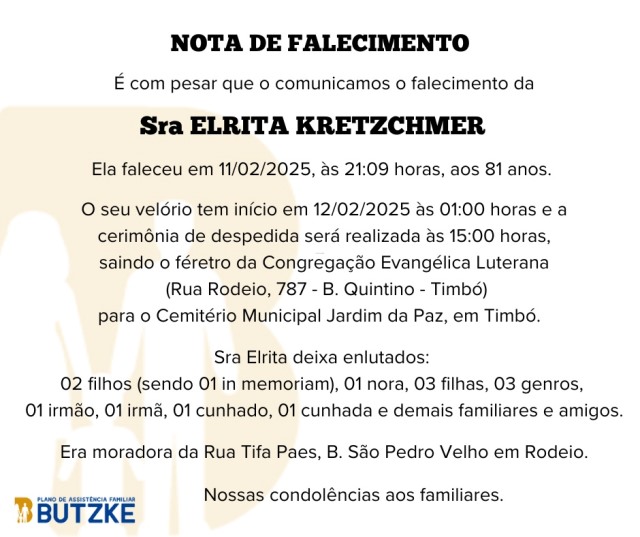 NOTA DE FALECIMENTO

É com pesar que o comunicamos o falecimento da

Sra ELRITA KRETZCHMER

Ela faleceu em 11/02/2025, às 21:09 horas, aos 81 anos.

O seu velório tem início em 12/02/2025 às 01:00 horas e a cerimônia de despedida será realizada às 15:00 horas, saindo o féretro da Congregação Evangélica Luterana (Rua Rodeio, 787 - B. Quintino - Timbó) para o Cemitério Municipal Jardim da Paz, em Timbó.

Sra Elrita deixa enlutados:
02 filhos (sendo 01 in memoriam), 01 nora, 03 filhas, 03 genros, 01 irmão, 01 irmã, 01 cunhado, 01 cunhada e demais familiares e amigos.

Era moradora da Rua Tifa Paes, B. São Pedro Velho em Rodeio.

Nossas condolências aos familiares.

PLANO DE ASSISTÊNCIA FAMILIAR
BUTZKE